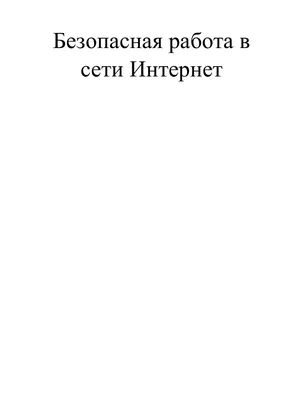 Безопасная работа в сети Интернет